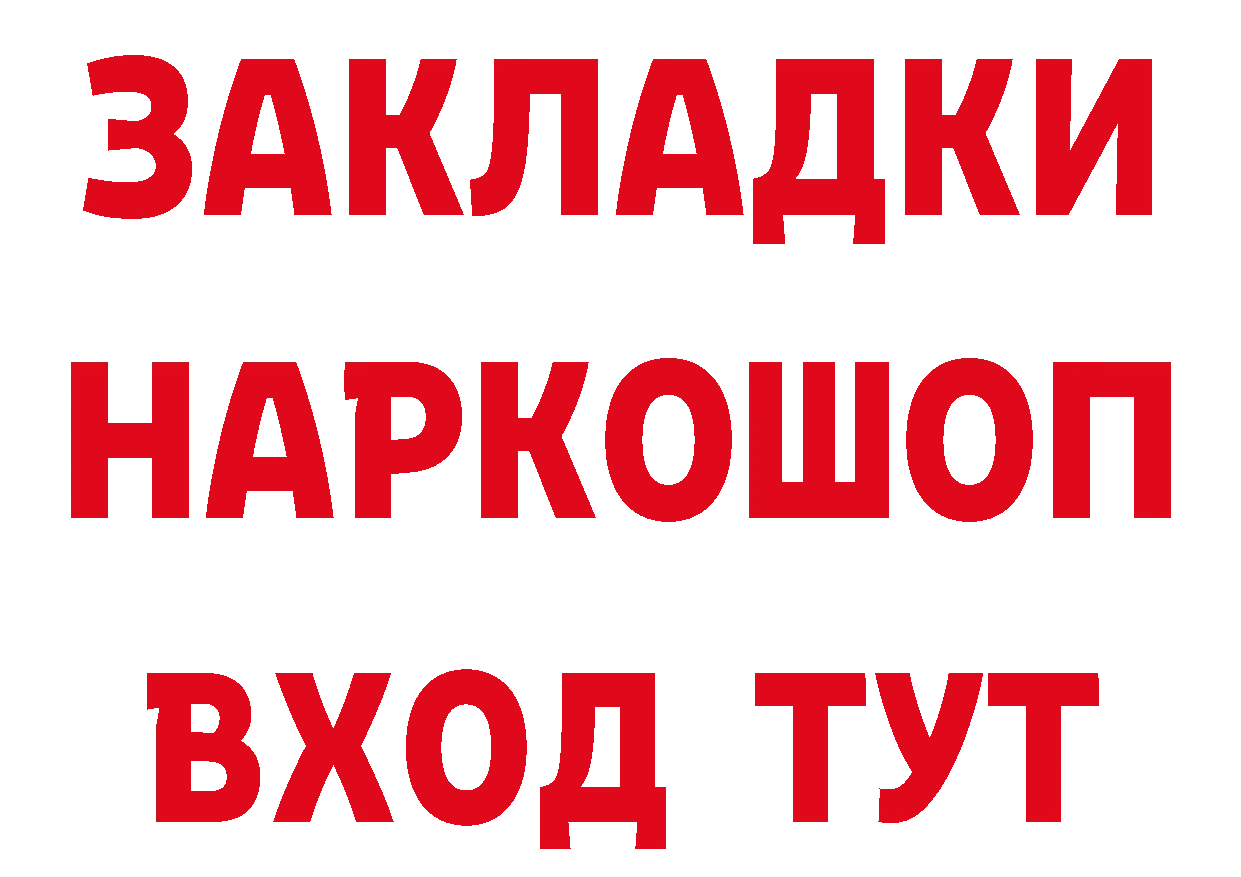 ЗАКЛАДКИ НАРКОШОП ВХОД ТУТ